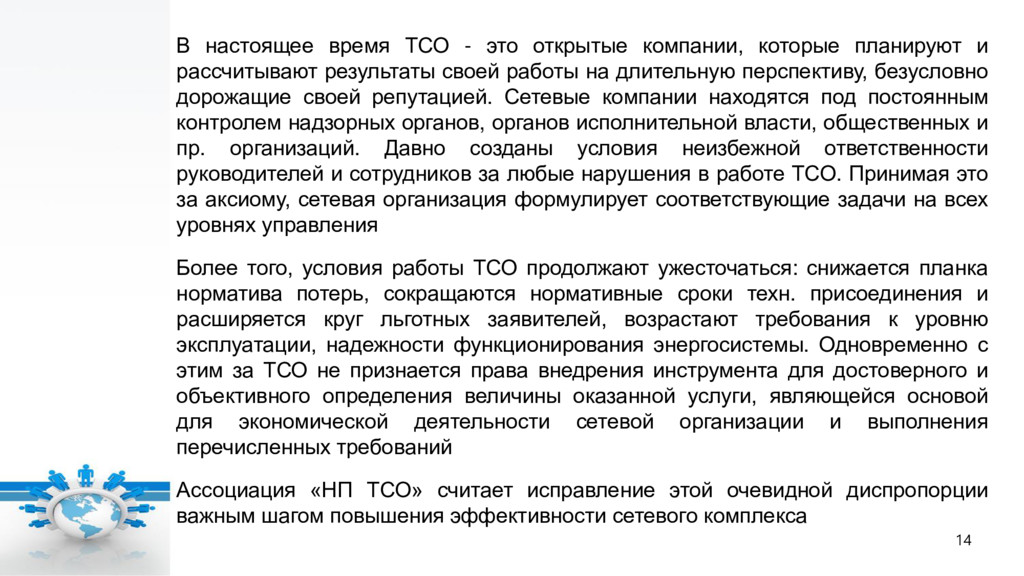 В настоящее время ТСО - это открытые компании, которые планируют и рассчитывают результаты своей работы на длительную перспективу, безусловно дорожащие своей репутацией. Сетевые компании находятся под постоянным контролем надзорных органов, органов исполнительной власти, общественных и пр. организаций. Давно созданы условия неизбежной ответственности руководителей и сотрудников за любые нарушения в работе ТСО. Принимая это за аксиому, сетевая организация формулирует соответствующие задачи на всех уровнях управления

Более того, условия работы ТСО продолжают ужесточаться: снижается планка норматива потерь, сокращаются нормативные сроки техн. присоединения и расширяется круг льготных заявителей, возрастают требования к уровню эксплуатации, надежности функционирования энергосистемы. Одновременно с этим за ТСО не признается права внедрения инструмента для достоверного и объективного определения величины оказанной услуги, являющейся основой для экономической деятельности сетевой организации и выполнения перечисленных требований

Ассоциация «НП ТСО» считает исправление этой очевидной диспропорции важным шагом повышения эффективности сетевого комплекса

14